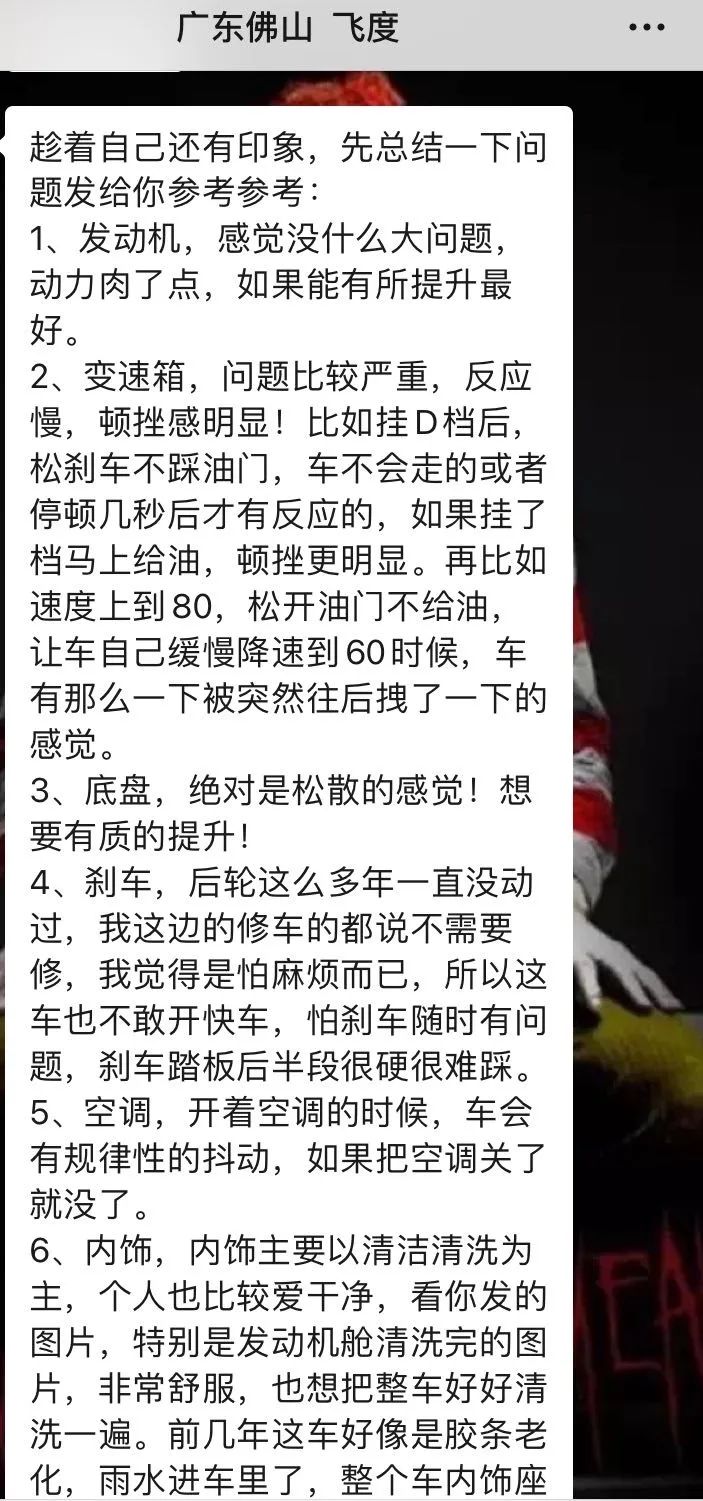 广东佛山 飞度

趁着自己还有印象，先总结一下问题发给你参考参考：
1、发动机，感觉没什么大问题，动力肉了点，如果能有所提升最好。
2、变速箱，问题比较严重，反应慢，顿挫感明显！比如挂D档后，松刹车不踩油门，车不会走的或者停顿几秒后才有反应的，如果挂了档马上给油，顿挫更明显。再比如速度上到80，松开油门不给油，让车自己缓慢降速到60时候，车有那么一下被突然往后拽了一下的感觉。
3、底盘，绝对是松散的感觉！想要有质的提升！
4、刹车，后轮这么多年一直没动过，我这边的修车的都说不需要修，我觉得是怕麻烦而已，所以这车也不敢开快车，怕刹车随时有问题，刹车踏板后半段很硬很难踩。
5、空调，开着空调的时候，车会有规律性的抖动，如果把空调关了就没了。
6、内饰，内饰主要以清洁清洗为主，个人也比较爱干净，看你发的图片，特别是发动机舱清洗完的图片，非常舒服，也想把整车好好清洗一遍。前几年这车好像是胶条老化，雨水进车里了，整个车内饰座